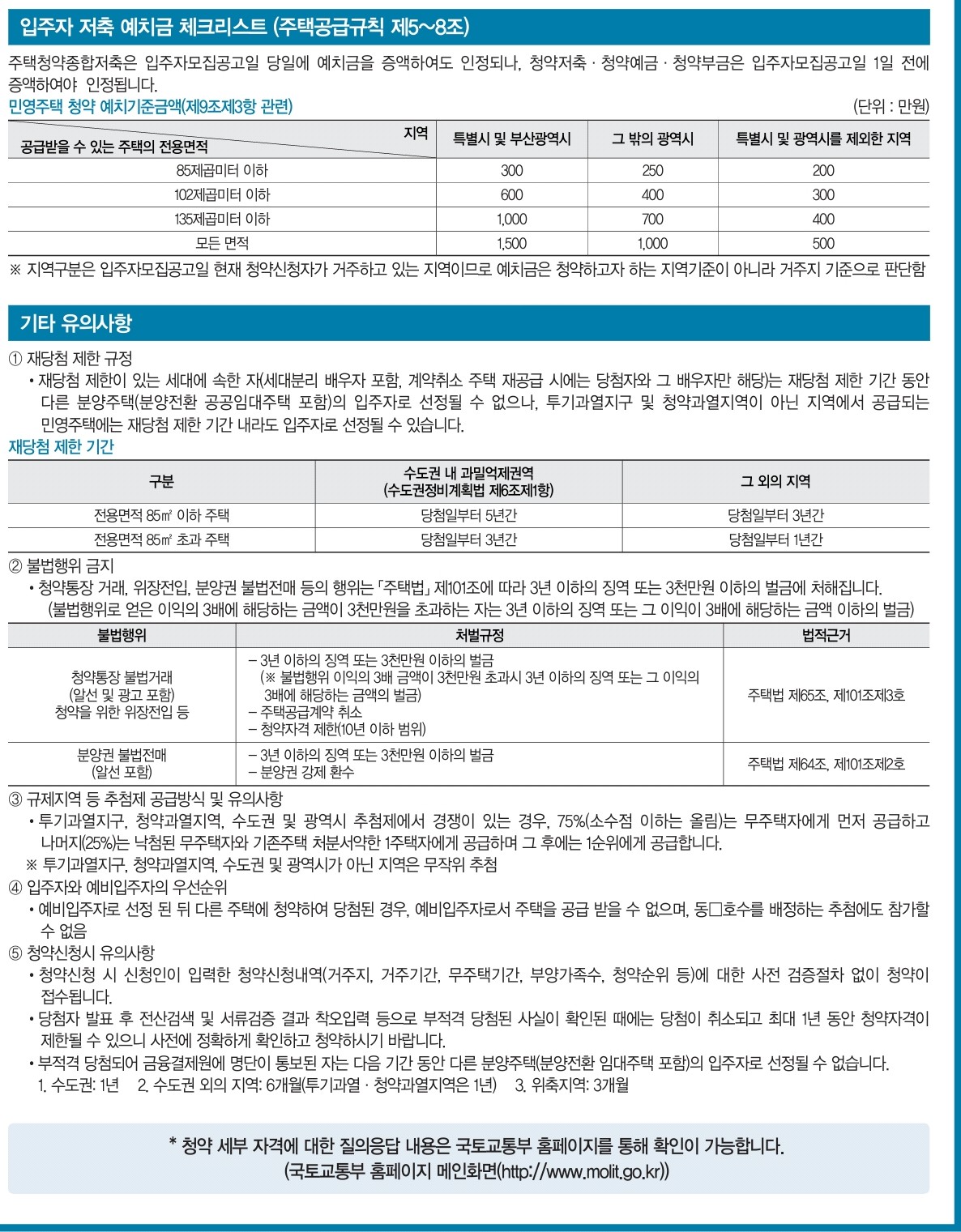 입주자 저축 예치금 체크리스트 (주택공급규칙 제5~8조)

주택청약종합저축은 입주자모집공고일 당일에 예치금을 증액하여도 인정되나, 청약저축 · 청약예금 · 청약부금은 입주자모집공고일 1일 전에 증액하여야 인정됩니다.

민영주택 청약 예치기준금액(제9조제3항 관련)

(단위 : 만원)

| 지역 / 공급받을 수 있는 주택의 전용면적 | 특별시 및 부산광역시 | 그 밖의 광역시 | 특별시 및 광역시를 제외한 지역 |
|---|---|---|---|
| 85제곱미터 이하 | 300 | 250 | 200 |
| 102제곱미터 이하 | 600 | 400 | 300 |
| 135제곱미터 이하 | 1,000 | 700 | 400 |
| 모든 면적 | 1,500 | 1,000 | 500 |

※ 지역구분은 입주자모집공고일 현재 청약신청자가 거주하고 있는 지역이므로 예치금은 청약하고자 하는 지역기준이 아니라 거주지 기준으로 판단함

기타 유의사항

① 재당첨 제한 규정

• 재당첨 제한이 있는 세대에 속한 자(세대분리 배우자 포함, 계약취소 주택 재공급 시에는 당첨자와 그 배우자만 해당)는 재당첨 제한 기간 동안 다른 분양주택(분양전환 공공임대주택 포함)의 입주자로 선정될 수 없으나, 투기과열지구 및 청약과열지역이 아닌 지역에서 공급되는 민영주택에는 재당첨 제한 기간 내라도 입주자로 선정될 수 있습니다.

재당첨 제한 기간

| 구분 | 수도권 내 과밀억제권역 (수도권정비계획법 제6조제1항) | 그 외의 지역 |
|---|---|---|
| 전용면적 85㎡ 이하 주택 | 당첨일부터 5년간 | 당첨일부터 3년간 |
| 전용면적 85㎡ 초과 주택 | 당첨일부터 3년간 | 당첨일부터 1년간 |

② 불법행위 금지

• 청약통장 거래, 위장전입, 분양권 불법전매 등의 행위는 「주택법」 제101조에 따라 3년 이하의 징역 또는 3천만원 이하의 벌금에 처해집니다. (불법행위로 얻은 이익의 3배에 해당하는 금액이 3천만원을 초과하는 자는 3년 이하의 징역 또는 그 이익이 3배에 해당하는 금액 이하의 벌금)

| 불법행위 | 처벌규정 | 법적근거 |
|---|---|---|
| 청약통장 불법거래 (알선 및 광고 포함) 청약을 위한 위장전입 등 | – 3년 이하의 징역 또는 3천만원 이하의 벌금 (※ 불법행위 이익의 3배 금액이 3천만원 초과시 3년 이하의 징역 또는 그 이익의 3배에 해당하는 금액의 벌금) – 주택공급계약 취소 – 청약자격 제한(10년 이하 범위) | 주택법 제65조, 제101조제3호 |
| 분양권 불법전매 (알선 포함) | – 3년 이하의 징역 또는 3천만원 이하의 벌금 – 분양권 강제 환수 | 주택법 제64조, 제101조제2호 |

③ 규제지역 등 추첨제 공급방식 및 유의사항

• 투기과열지구, 청약과열지역, 수도권 및 광역시 추첨제에서 경쟁이 있는 경우, 75%(소수점 이하는 올림)는 무주택자에게 먼저 공급하고 나머지(25%)는 낙첨된 무주택자와 기존주택 처분서약한 1주택자에게 공급하며 그 후에는 1순위에게 공급합니다.

※ 투기과열지구, 청약과열지역, 수도권 및 광역시가 아닌 지역은 무작위 추첨

④ 입주자와 예비입주자의 우선순위

• 예비입주자로 선정 된 뒤 다른 주택에 청약하여 당첨된 경우, 예비입주자로서 주택을 공급 받을 수 없으며, 동□호수를 배정하는 추첨에도 참가할 수 없음

⑤ 청약신청시 유의사항

• 청약신청 시 신청인이 입력한 청약신청내역(거주지, 거주기간, 무주택기간, 부양가족수, 청약순위 등)에 대한 사전 검증절차 없이 청약이 접수됩니다.

• 당첨자 발표 후 전산검색 및 서류검증 결과 착오입력 등으로 부적격 당첨된 사실이 확인된 때에는 당첨이 취소되고 최대 1년 동안 청약자격이 제한될 수 있으니 사전에 정확하게 확인하고 청약하시기 바랍니다.

• 부적격 당첨되어 금융결제원에 명단이 통보된 자는 다음 기간 동안 다른 분양주택(분양전환 임대주택 포함)의 입주자로 선정될 수 없습니다.
1. 수도권: 1년 2. 수도권 외의 지역: 6개월(투기과열 · 청약과열지역은 1년) 3. 위축지역: 3개월

* 청약 세부 자격에 대한 질의응답 내용은 국토교통부 홈페이지를 통해 확인이 가능합니다.
(국토교통부 홈페이지 메인화면(http://www.molit.go.kr))